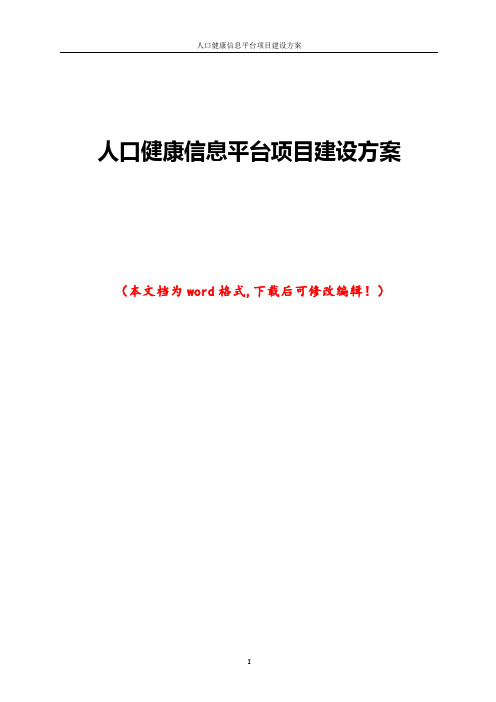 人口健康信息平台项目建设方案

人口健康信息平台项目建设方案

（本文档为 word 格式，下载后可修改编辑！）

I